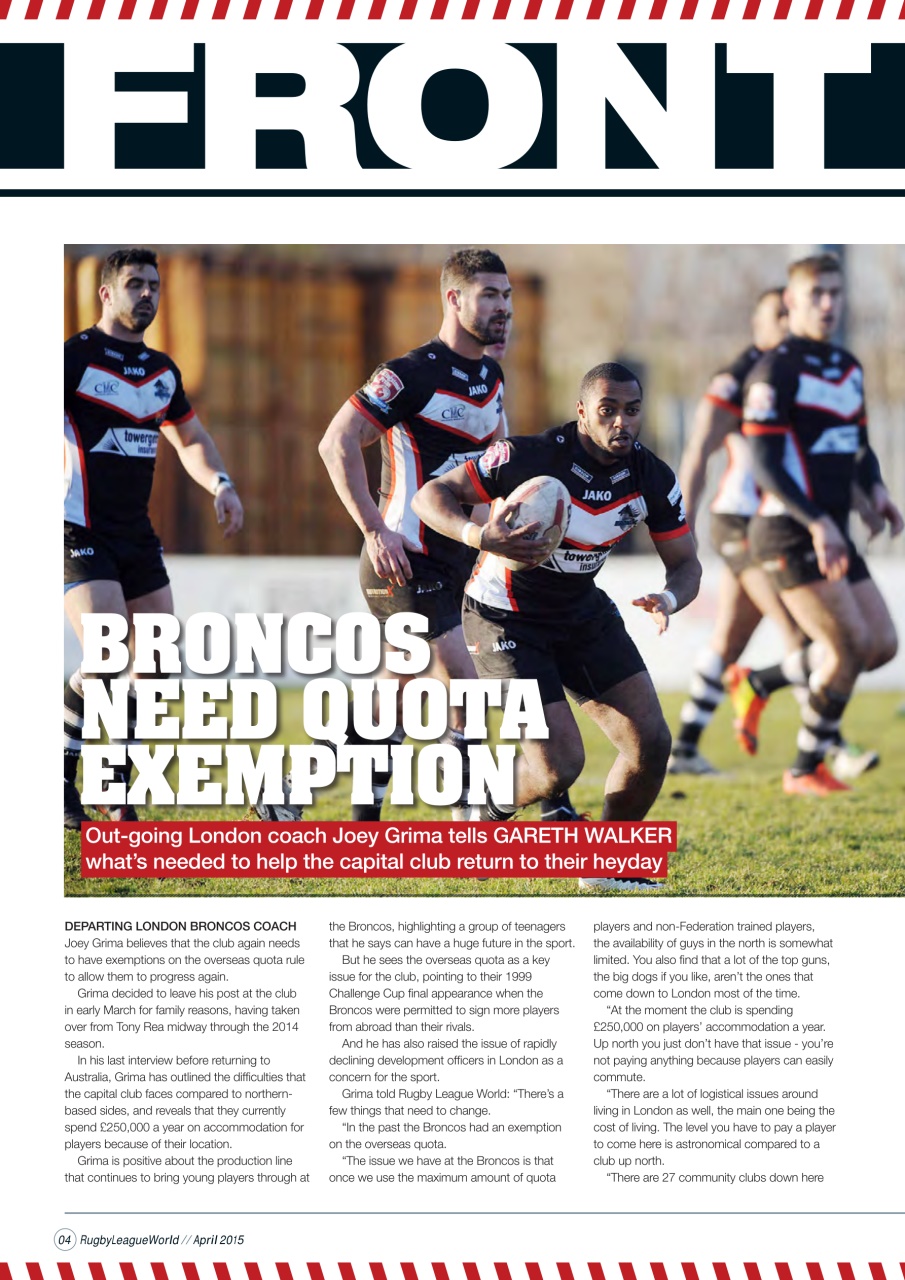 FRONT

BRONCOS NEED QUOTA EXEMPTION

Out-going London coach Joey Grima tells GARETH WALKER what's needed to help the capital club return to their heyday

DEPARTING LONDON BRONCOS COACH Joey Grima believes that the club again needs to have exemptions on the overseas quota rule to allow them to progress again.

Grima decided to leave his post at the club in early March for family reasons, having taken over from Tony Rea midway through the 2014 season.

In his last interview before returning to Australia, Grima has outlined the difficulties that the capital club faces compared to northern-based sides, and reveals that they currently spend £250,000 a year on accommodation for players because of their location.

Grima is positive about the production line that continues to bring young players through at the Broncos, highlighting a group of teenagers that he says can have a huge future in the sport.

But he sees the overseas quota as a key issue for the club, pointing to their 1999 Challenge Cup final appearance when the Broncos were permitted to sign more players from abroad than their rivals.

And he has also raised the issue of rapidly declining development officers in London as a concern for the sport.

Grima told Rugby League World: "There's a few things that need to change.

"In the past the Broncos had an exemption on the overseas quota.

"The issue we have at the Broncos is that once we use the maximum amount of quota players and non-Federation trained players, the availability of guys in the north is somewhat limited. You also find that a lot of the top guns, the big dogs if you like, aren't the ones that come down to London most of the time.

"At the moment the club is spending £250,000 on players' accommodation a year. Up north you just don't have that issue - you're not paying anything because players can easily commute.

"There are a lot of logistical issues around living in London as well, the main one being the cost of living. The level you have to pay a player to come here is astronomical compared to a club up north.

"There are 27 community clubs down here

04 RugbyLeagueWorld // April 2015